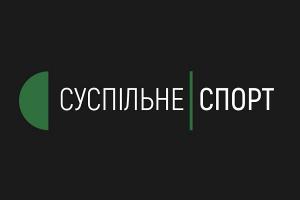 СУСПІЛЬНЕ СПОРТ